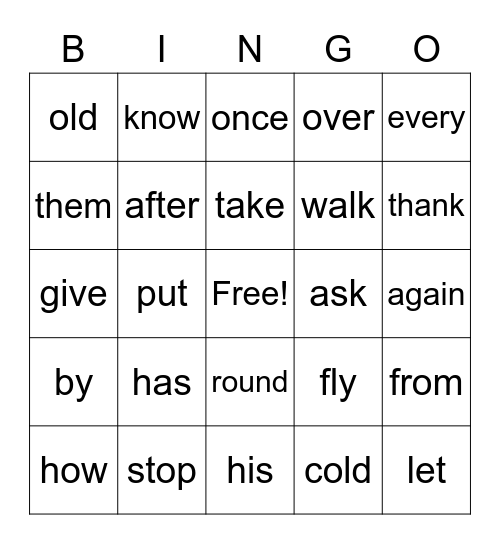 | B | I | N | G | O |
|---|---|---|---|---|
| old | know | once | over | every |
| them | after | take | walk | thank |
| give | put | Free! | ask | again |
| by | has | round | fly | from |
| how | stop | his | cold | let |